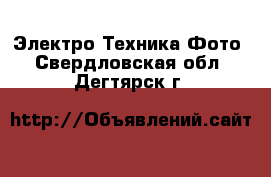 Электро Техника Фото Свердловская обл Дегтярск г

http://Объявлений.сайт